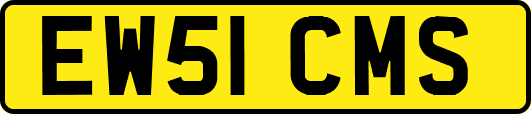 EW51 CMS